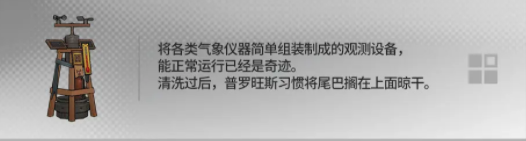 将各类气象仪器简单组装制成的观测设备，
能正常运行已经是奇迹。
清洗过后，普罗旺斯习惯将尾巴搁在上面晾干。